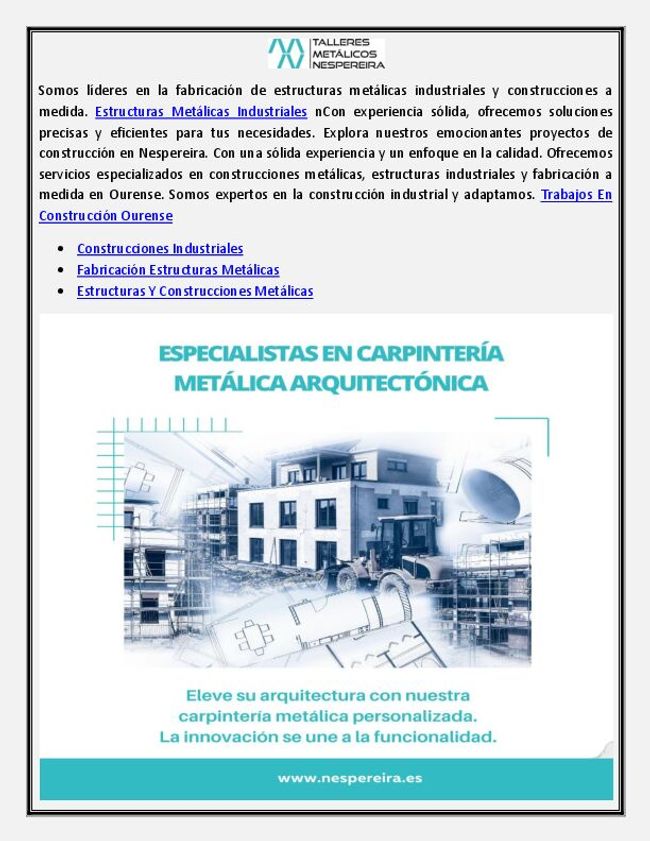 TALLERES METÁLICOS NESPEREIRA

Somos líderes en la fabricación de estructuras metálicas industriales y construcciones a medida. Estructuras Metálicas Industriales nCon experiencia sólida, ofrecemos soluciones precisas y eficientes para tus necesidades. Explora nuestros emocionantes proyectos de construcción en Nespereira. Con una sólida experiencia y un enfoque en la calidad. Ofrecemos servicios especializados en construcciones metálicas, estructuras industriales y fabricación a medida en Ourense. Somos expertos en la construcción industrial y adaptamos. Trabajos En Construcción Ourense

- Construcciones Industriales
- Fabricación Estructuras Metálicas
- Estructuras Y Construcciones Metálicas

ESPECIALISTAS EN CARPINTERÍA METÁLICA ARQUITECTÓNICA

Eleve su arquitectura con nuestra carpintería metálica personalizada. La innovación se une a la funcionalidad.

www.nespereira.es